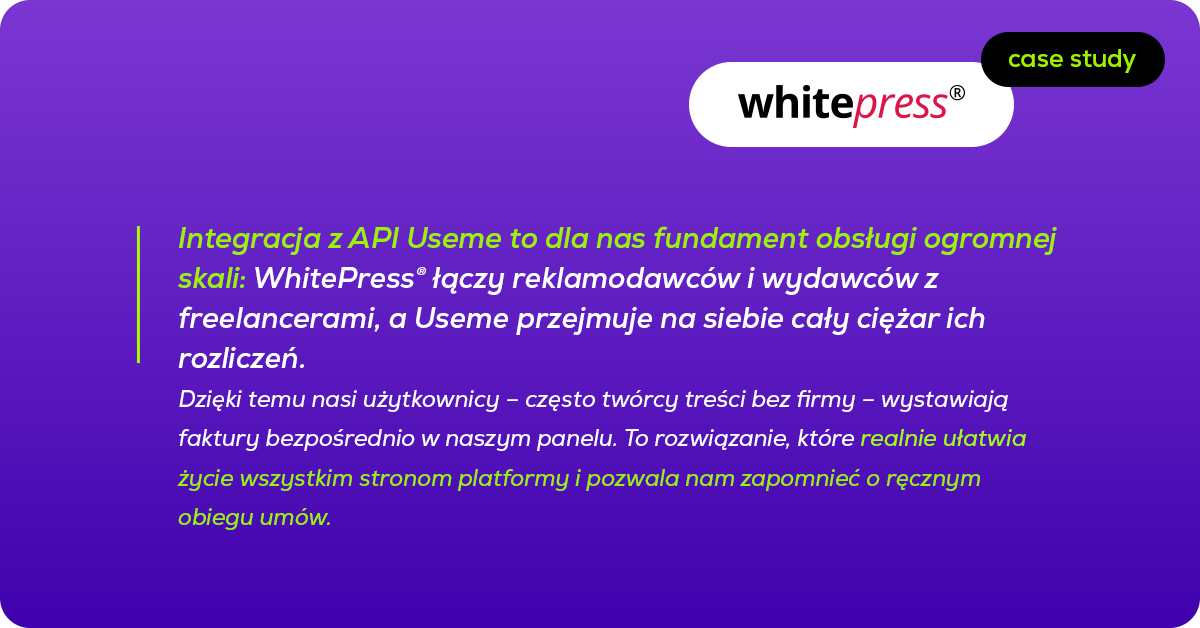 case study

whitepress®

Integracja z API Useme to dla nas fundament obsługi ogromnej skali: WhitePress® łączy reklamodawców i wydawców z freelancerami, a Useme przejmuje na siebie cały ciężar ich rozliczeń.

Dzięki temu nasi użytkownicy – często twórcy treści bez firmy – wystawiają faktury bezpośrednio w naszym panelu. To rozwiązanie, które realnie ułatwia życie wszystkim stronom platformy i pozwala nam zapomnieć o ręcznym obiegu umów.